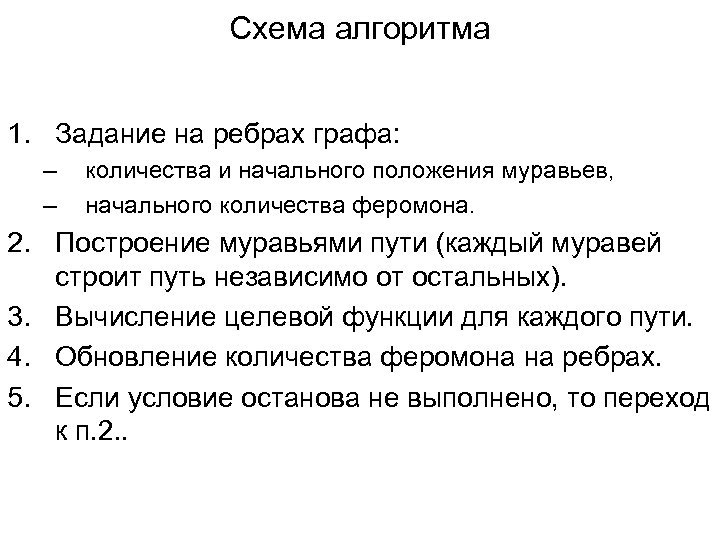 Схема алгоритма

1. Задание на ребрах графа:
– количества и начального положения муравьев,
– начального количества феромона.
2. Построение муравьями пути (каждый муравей строит путь независимо от остальных).
3. Вычисление целевой функции для каждого пути.
4. Обновление количества феромона на ребрах.
5. Если условие останова не выполнено, то переход к п.2..